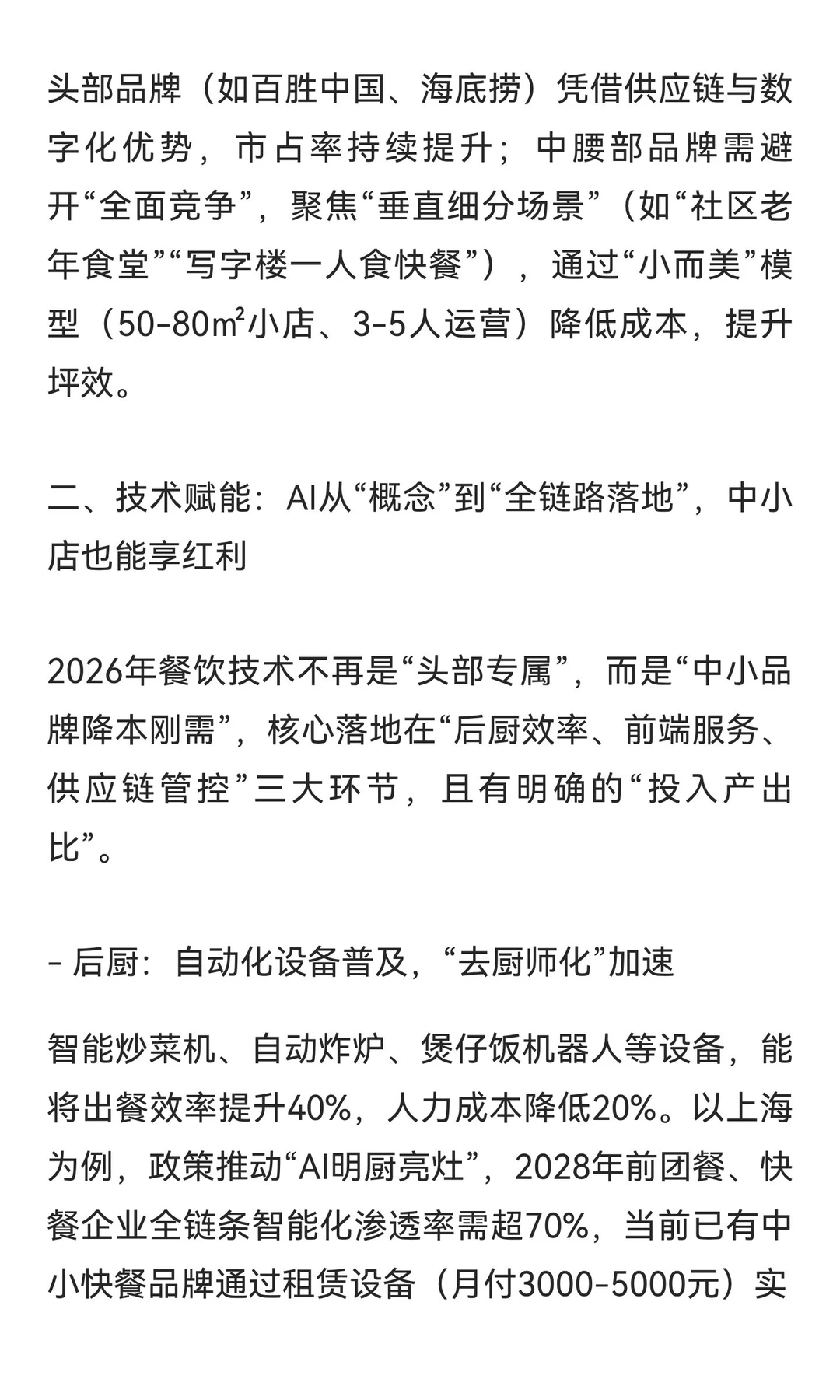 头部品牌（如百胜中国、海底捞）凭借供应链与数字化优势，市占率持续提升；中腰部品牌需避开“全面竞争”，聚焦“垂直细分场景”（如“社区老年食堂”“写字楼一人食快餐”），通过“小而美”模型（50-80㎡小店、3-5人运营）降低成本，提升坪效。

二、技术赋能：AI从“概念”到“全链路落地”，中小店也能享红利

2026年餐饮技术不再是“头部专属”，而是“中小品牌降本刚需”，核心落地在“后厨效率、前端服务、供应链管控”三大环节，且有明确的“投入产出比”。

- 后厨：自动化设备普及，“去厨师化”加速

智能炒菜机、自动炸炉、煲仔饭机器人等设备，能将出餐效率提升40%，人力成本降低20%。以上海为例，政策推动“AI明厨亮灶”，2028年前团餐、快餐企业全链条智能化渗透率需超70%，当前已有中小快餐品牌通过租赁设备（月付3000-5000元）实